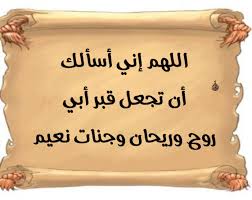 اللهم إني أسألك
أن تجعل قبر أبي
روح وريحان وجنات نعيم